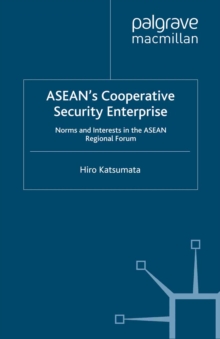 palgrave
macmillan

ASEAN's Cooperative Security Enterprise

Norms and Interests in the ASEAN Regional Forum

Hiro Katsumata